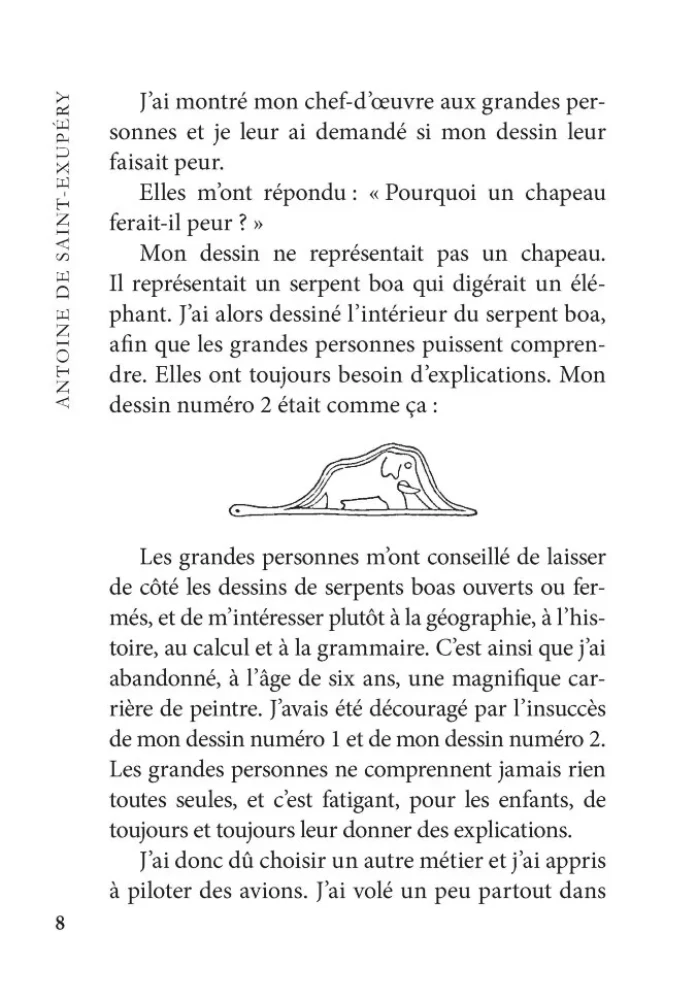 ANTOINE DE SAINT-EXUPÉRY

J'ai montré mon chef-d'œuvre aux grandes personnes et je leur ai demandé si mon dessin leur faisait peur.

Elles m'ont répondu : « Pourquoi un chapeau ferait-il peur ? »

Mon dessin ne représentait pas un chapeau. Il représentait un serpent boa qui digérait un éléphant. J'ai alors dessiné l'intérieur du serpent boa, afin que les grandes personnes puissent comprendre. Elles ont toujours besoin d'explications. Mon dessin numéro 2 était comme ça :

Les grandes personnes m'ont conseillé de laisser de côté les dessins de serpents boas ouverts ou fermés, et de m'intéresser plutôt à la géographie, à l'histoire, au calcul et à la grammaire. C'est ainsi que j'ai abandonné, à l'âge de six ans, une magnifique carrière de peintre. J'avais été découragé par l'insuccès de mon dessin numéro 1 et de mon dessin numéro 2. Les grandes personnes ne comprennent jamais rien toutes seules, et c'est fatigant, pour les enfants, de toujours et toujours leur donner des explications.

J'ai donc dû choisir un autre métier et j'ai appris à piloter des avions. J'ai volé un peu partout dans

8